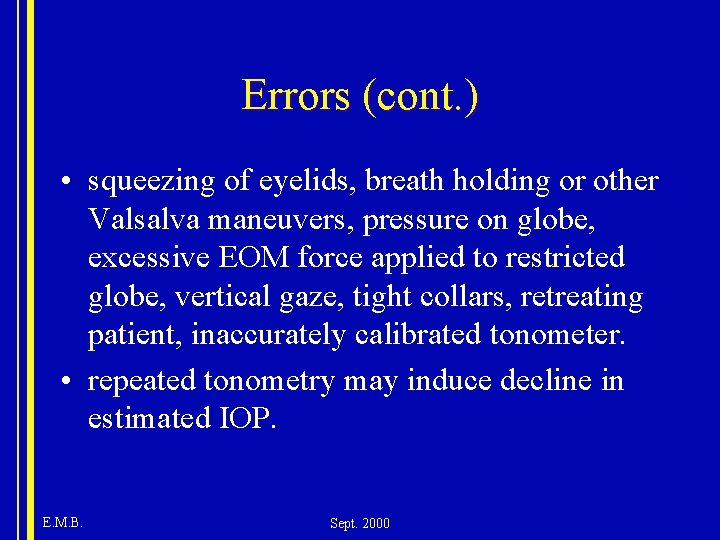 Errors (cont.)

• squeezing of eyelids, breath holding or other Valsalva maneuvers, pressure on globe, excessive EOM force applied to restricted globe, vertical gaze, tight collars, retreating patient, inaccurately calibrated tonometer.

• repeated tonometry may induce decline in estimated IOP.

E.M.B.

Sept. 2000